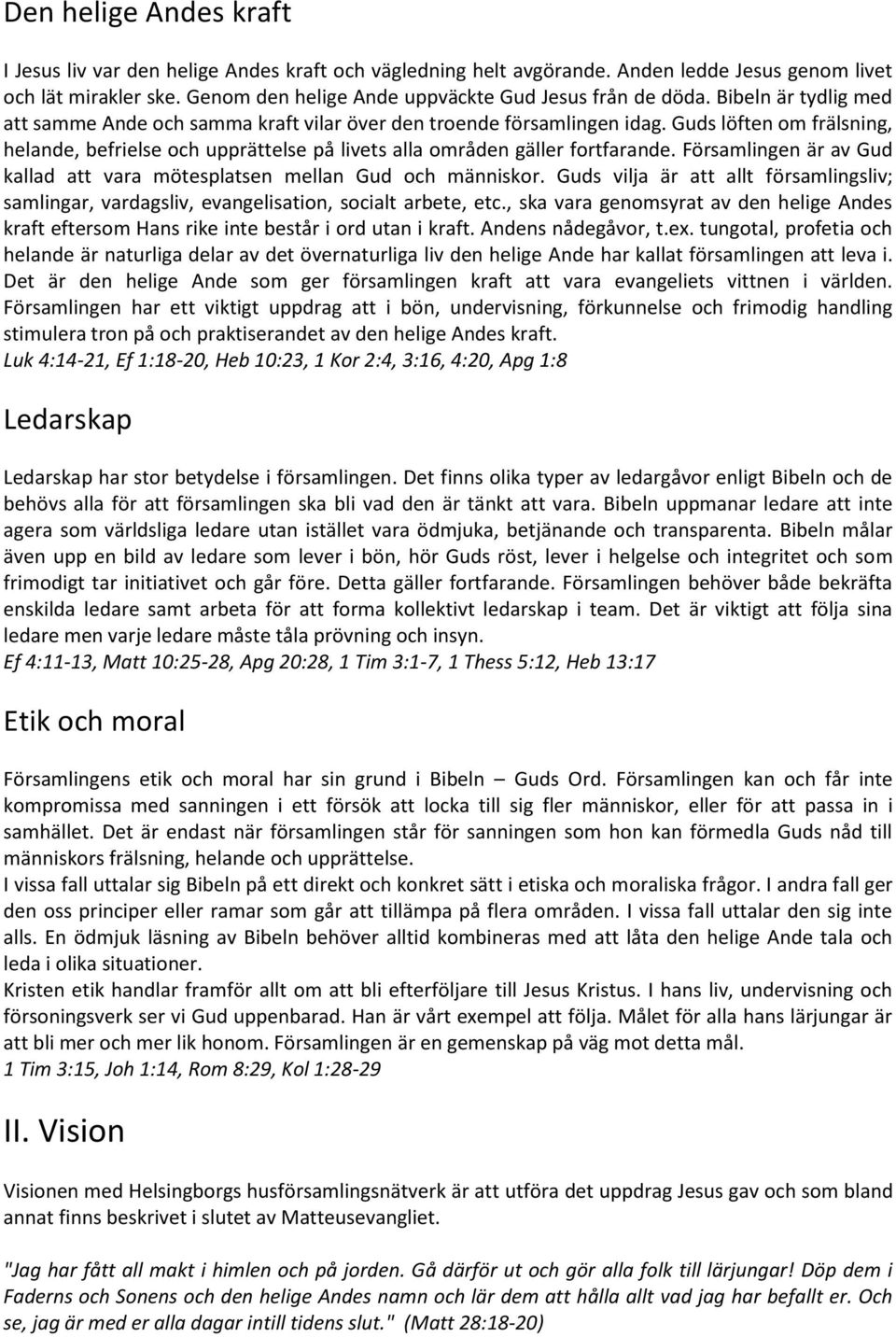 Den helige Andes kraft

I Jesus liv var den helige Andes kraft och vägledning helt avgörande. Anden ledde Jesus genom livet och lät mirakler ske. Genom den helige Ande uppväckte Gud Jesus från de döda. Bibeln är tydlig med att samme Ande och samma kraft vilar över den troende församlingen idag. Guds löften om frälsning, helande, befrielse och upprättelse på livets alla områden gäller fortfarande. Församlingen är av Gud kallad att vara mötesplatsen mellan Gud och människor. Guds vilja är att allt församlingsliv; samlingar, vardagsliv, evangelisation, socialt arbete, etc., ska vara genomsyrat av den helige Andes kraft eftersom Hans rike inte består i ord utan i kraft. Andens nådegåvor, t.ex. tungotal, profetia och helande är naturliga delar av det övernaturliga liv den helige Ande har kallat församlingen att leva i. Det är den helige Ande som ger församlingen kraft att vara evangeliets vittnen i världen. Församlingen har ett viktigt uppdrag att i bön, undervisning, förkunnelse och frimodig handling stimulera tron på och praktiserandet av den helige Andes kraft.
Luk 4:14-21, Ef 1:18-20, Heb 10:23, 1 Kor 2:4, 3:16, 4:20, Apg 1:8

Ledarskap

Ledarskap har stor betydelse i församlingen. Det finns olika typer av ledargåvor enligt Bibeln och de behövs alla för att församlingen ska bli vad den är tänkt att vara. Bibeln uppmanar ledare att inte agera som världsliga ledare utan istället vara ödmjuka, betjänande och transparenta. Bibeln målar även upp en bild av ledare som lever i bön, hör Guds röst, lever i helgelse och integritet och som frimodigt tar initiativet och går före. Detta gäller fortfarande. Församlingen behöver både bekräfta enskilda ledare samt arbeta för att forma kollektivt ledarskap i team. Det är viktigt att följa sina ledare men varje ledare måste tåla prövning och insyn.
Ef 4:11-13, Matt 10:25-28, Apg 20:28, 1 Tim 3:1-7, 1 Thess 5:12, Heb 13:17

Etik och moral

Församlingens etik och moral har sin grund i Bibeln – Guds Ord. Församlingen kan och får inte kompromissa med sanningen i ett försök att locka till sig fler människor, eller för att passa in i samhället. Det är endast när församlingen står för sanningen som hon kan förmedla Guds nåd till människors frälsning, helande och upprättelse.
I vissa fall uttalar sig Bibeln på ett direkt och konkret sätt i etiska och moraliska frågor. I andra fall ger den oss principer eller ramar som går att tillämpa på flera områden. I vissa fall uttalar den sig inte alls. En ödmjuk läsning av Bibeln behöver alltid kombineras med att låta den helige Ande tala och leda i olika situationer.
Kristen etik handlar framför allt om att bli efterföljare till Jesus Kristus. I hans liv, undervisning och försoningsverk ser vi Gud uppenbarad. Han är vårt exempel att följa. Målet för alla hans lärjungar är att bli mer och mer lik honom. Församlingen är en gemenskap på väg mot detta mål.
1 Tim 3:15, Joh 1:14, Rom 8:29, Kol 1:28-29

II. Vision

Visionen med Helsingborgs husförsamlingsnätverk är att utföra det uppdrag Jesus gav och som bland annat finns beskrivet i slutet av Matteusevangliet.

"Jag har fått all makt i himlen och på jorden. Gå därför ut och gör alla folk till lärjungar! Döp dem i Faderns och Sonens och den helige Andes namn och lär dem att hålla allt vad jag har befallt er. Och se, jag är med er alla dagar intill tidens slut." (Matt 28:18-20)